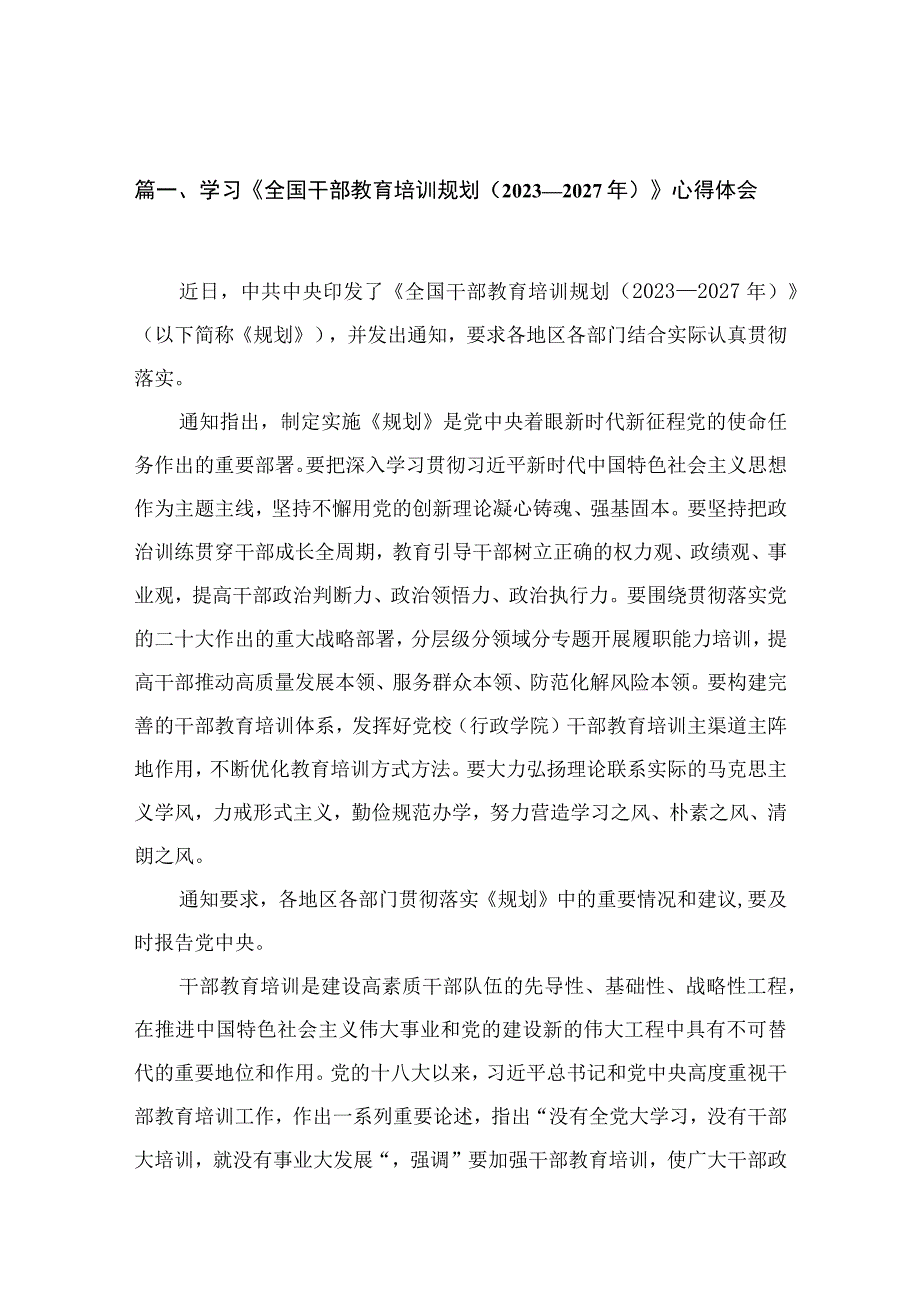 篇一、学习《全国干部教育培训规划（2023—2027年）》心得体会

近日，中共中央印发了《全国干部教育培训规划（2023—2027年）》（以下简称《规划》），并发出通知，要求各地区各部门结合实际认真贯彻落实。

通知指出，制定实施《规划》是党中央着眼新时代新征程党的使命任务作出的重要部署。要把深入学习贯彻习近平新时代中国特色社会主义思想作为主题主线，坚持不懈用党的创新理论凝心铸魂、强基固本。要坚持把政治训练贯穿干部成长全周期，教育引导干部树立正确的权力观、政绩观、事业观，提高干部政治判断力、政治领悟力、政治执行力。要围绕贯彻落实党的二十大作出的重大战略部署，分层级分领域分专题开展履职能力培训，提高干部推动高质量发展本领、服务群众本领、防范化解风险本领。要构建完善的干部教育培训体系，发挥好党校（行政学院）干部教育培训主渠道主阵地作用，不断优化教育培训方式方法。要大力弘扬理论联系实际的马克思主义学风，力戒形式主义，勤俭规范办学，努力营造学习之风、朴素之风、清朗之风。

通知要求，各地区各部门贯彻落实《规划》中的重要情况和建议，要及时报告党中央。

干部教育培训是建设高素质干部队伍的先导性、基础性、战略性工程，在推进中国特色社会主义伟大事业和党的建设新的伟大工程中具有不可替代的重要地位和作用。党的十八大以来，习近平总书记和党中央高度重视干部教育培训工作，作出一系列重要论述，指出“没有全党大学习，没有干部大培训，就没有事业大发展“，强调”要加强干部教育培训，使广大干部政